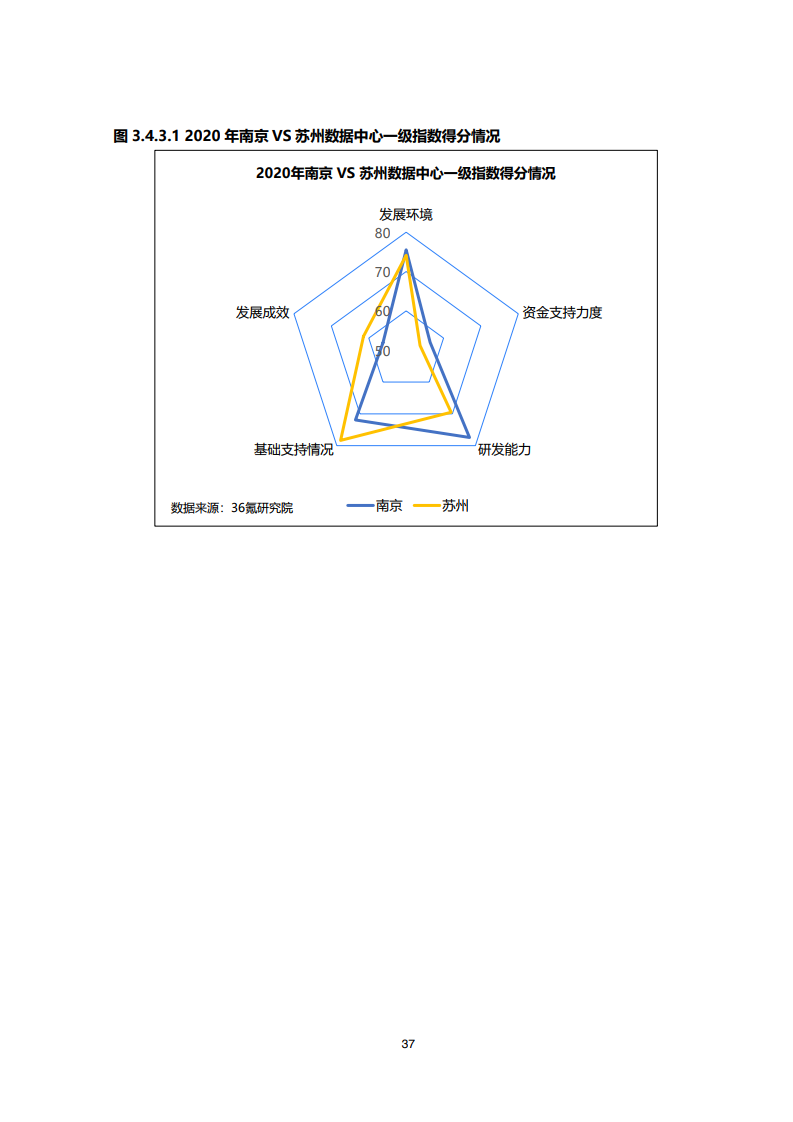 图 3.4.3.1 2020 年南京 VS 苏州数据中心一级指数得分情况

2020年南京 VS 苏州数据中心一级指数得分情况

发展环境
80
70
60
50
资金支持力度
研发能力
基础支持情况
发展成效

数据来源：36氪研究院
南京
苏州

37